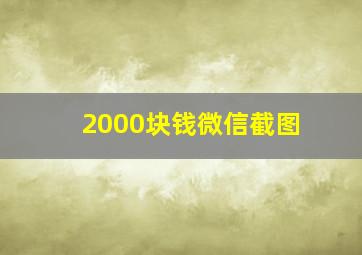 2000块钱微信截图